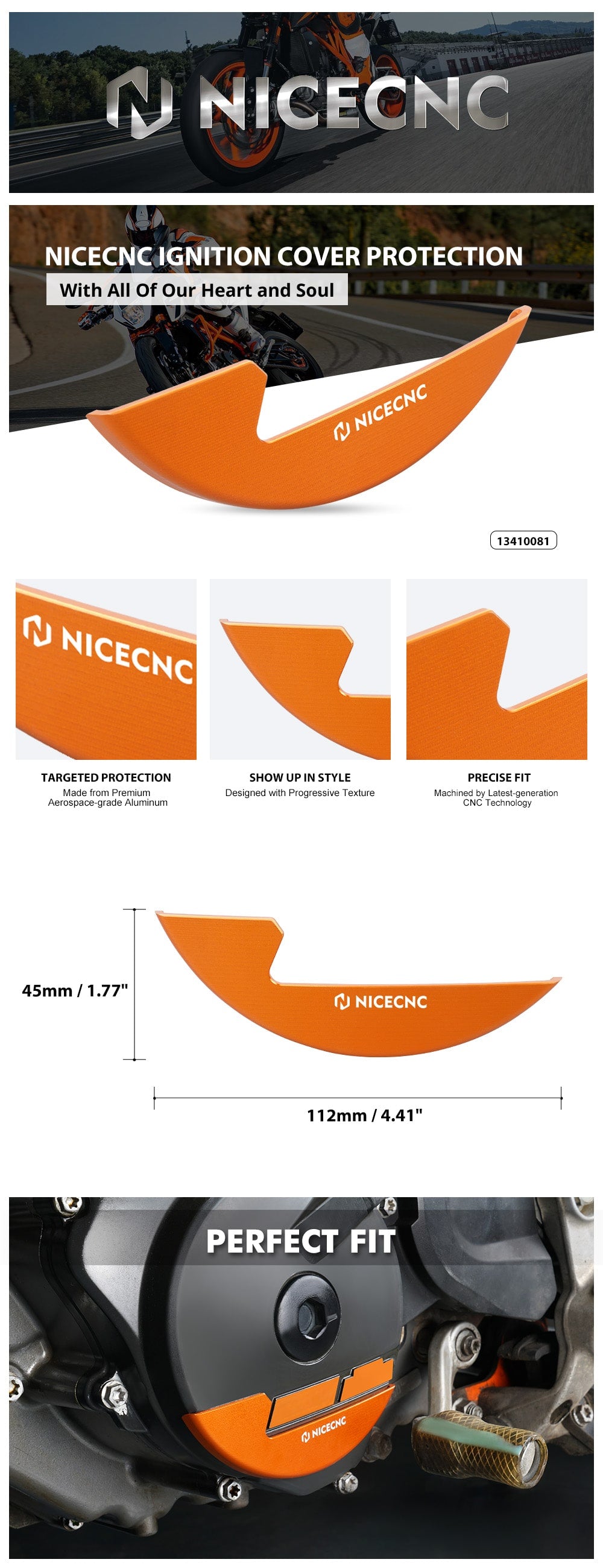 NICECNC

NICECNC IGNITION COVER PROTECTION

With All Of Our Heart and Soul

NICECNC

13410081

NICECNC

TARGETED PROTECTION
Made from Premium Aerospace-grade Aluminum

SHOW UP IN STYLE
Designed with Progressive Texture

PRECISE FIT
Machined by Latest-generation CNC Technology

45mm / 1.77"

NICECNC

112mm / 4.41"

PERFECT FIT

NICECNC